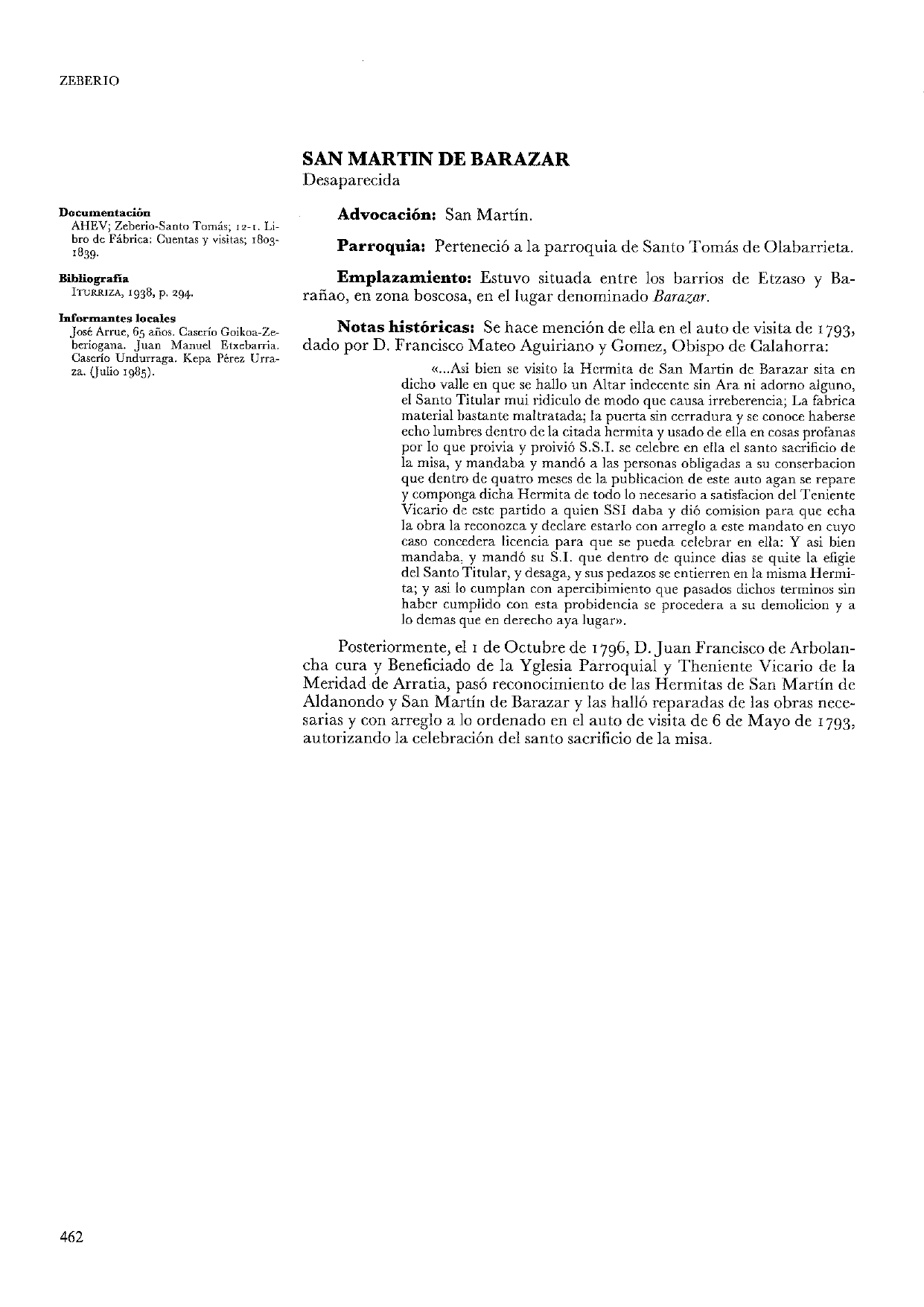 ZEBERIO

SAN MARTIN DE BARAZAR
Desaparecida

Documentación
AHEV; Zeberio-Santo Tomás; 12-1. Libro de Fábrica: Cuentas y visitas; 1803-1839.

Bibliografía
ITURRIZA, 1938, p. 294.

Informantes locales
José Arrue, 65 años. Caserío Goikoa-Zeberiogana. Juan Manuel Etxebarria. Caserío Undurraga. Kepa Pérez Urraza. (Julio 1985).

Advocación: San Martín.

Parroquia: Perteneció a la parroquia de Santo Tomás de Olabarrieta.

Emplazamiento: Estuvo situada entre los barrios de Etzaso y Barañao, en zona boscosa, en el lugar denominado Barazar.

Notas históricas: Se hace mención de ella en el auto de visita de 1793, dado por D. Francisco Mateo Aguiriano y Gomez, Obispo de Calahorra:

«...Asi bien se visito la Hermita de San Martin de Barazar sita en dicho valle en que se hallo un Altar indecente sin Ara ni adorno alguno, el Santo Titular mui ridiculo de modo que causa irreberencia; La fabrica material bastante maltratada; la puerta sin cerradura y se conoce haberse echo lumbres dentro de la citada hermita y usado de ella en cosas profanas por lo que proivia y proivió S.S.I. se celebre en ella el santo sacrificio de la misa, y mandaba y mandó a las personas obligadas a su conserbacion que dentro de quatro meses de la publicacion de este auto agan se repare y componga dicha Hermita de todo lo necesario a satisfacion del Teniente Vicario de este partido a quien SSI daba y dió comision para que echa la obra la reconozca y declare estarlo con arreglo a este mandato en cuyo caso concedera licencia para que se pueda celebrar en ella: Y asi bien mandaba, y mandó su S.I. que dentro de quince dias se quite la efigie del Santo Titular, y desaga, y sus pedazos se entierren en la misma Hermita; y asi lo cumplan con apercibimiento que pasados dichos terminos sin haber cumplido con esta probidencia se procedera a su demolicion y a lo demas que en derecho aya lugar».

Posteriormente, el 1 de Octubre de 1796, D. Juan Francisco de Arbolancha cura y Beneficiado de la Yglesia Parroquial y Theniente Vicario de la Meridad de Arratia, pasó reconocimiento de las Hermitas de San Martín de Aldanondo y San Martín de Barazar y las halló reparadas de las obras necesarias y con arreglo a lo ordenado en el auto de visita de 6 de Mayo de 1793, autorizando la celebración del santo sacrificio de la misa.

462